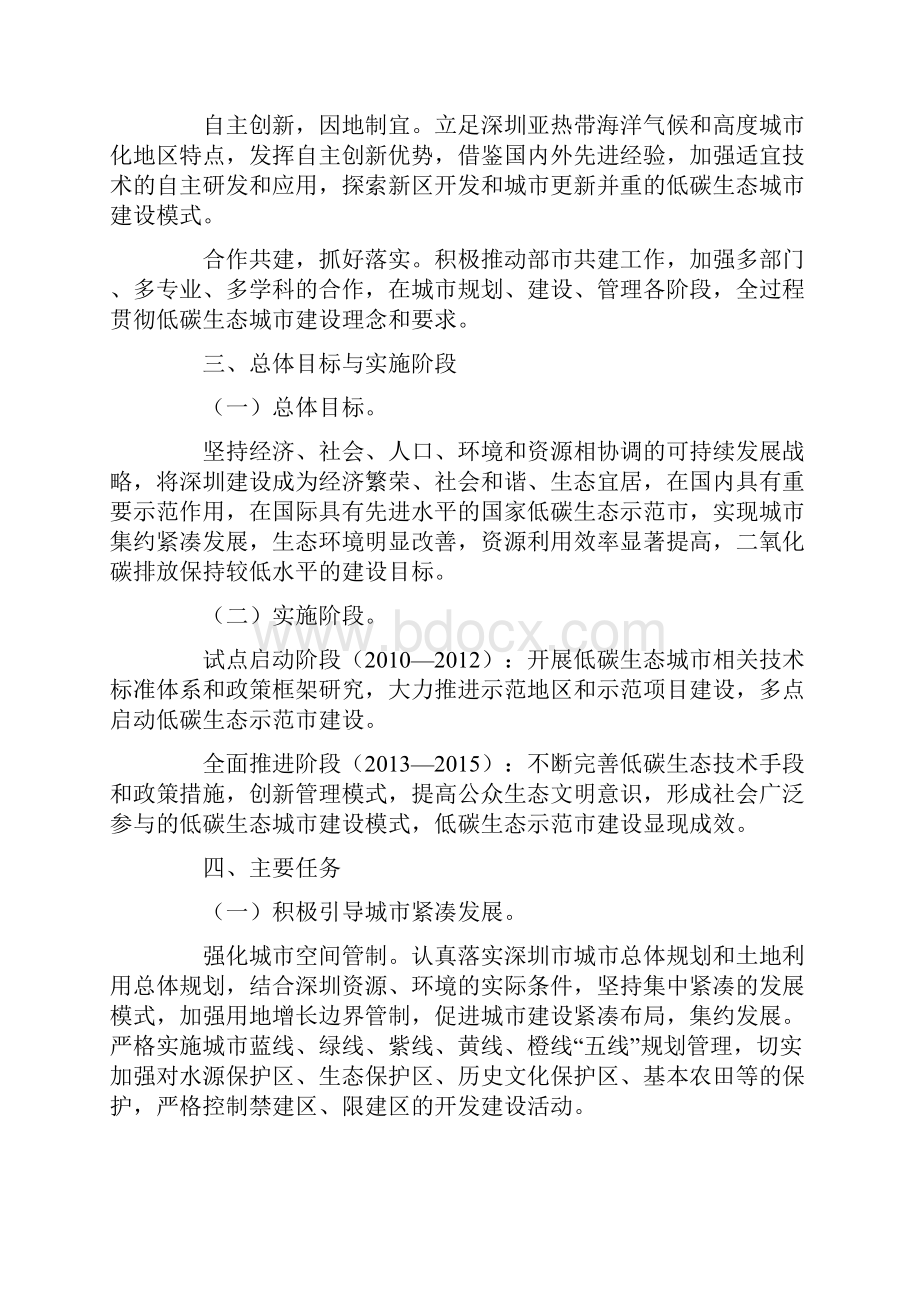 自主创新，因地制宜。立足深圳亚热带海洋气候和高度城市化地区特点，发挥自主创新优势，借鉴国内外先进经验，加强适宜技术的自主研发和应用，探索新区开发和城市更新并重的低碳生态城市建设模式。

合作共建，抓好落实。积极推动部市共建工作，加强多部门、多专业、多学科的合作，在城市规划、建设、管理各阶段，全过程贯彻低碳生态城市建设理念和要求。

三、总体目标与实施阶段

（一）总体目标。

坚持经济、社会、人口、环境和资源相协调的可持续发展战略，将深圳建设成为经济繁荣、社会和谐、生态宜居，在国内具有重要示范作用，在国际具有先进水平的国家低碳生态示范市，实现城市集约紧凑发展，生态环境明显改善，资源利用效率显著提高，二氧化碳排放保持较低水平的建设目标。

（二）实施阶段。

www.bdocx.com

试点启动阶段（2010—2012）：开展低碳生态城市相关技术标准体系和政策框架研究，大力推进示范地区和示范项目建设，多点启动低碳生态示范市建设。

全面推进阶段（2013—2015）：不断完善低碳生态技术手段和政策措施，创新管理模式，提高公众生态文明意识，形成社会广泛参与的低碳生态城市建设模式，低碳生态示范市建设显现成效。

四、主要任务

（一）积极引导城市紧凑发展。

强化城市空间管制。认真落实深圳市城市总体规划和土地利用总体规划，结合深圳资源、环境的实际条件，坚持集中紧凑的发展模式，加强用地增长边界管制，促进城市建设紧凑布局，集约发展。严格实施城市蓝线、绿线、紫线、黄线、橙线“五线”规划管理，切实加强对水源保护区、生态保护区、历史文化保护区、基本农田等的保护，严格控制禁建区、限建区的开发建设活动。